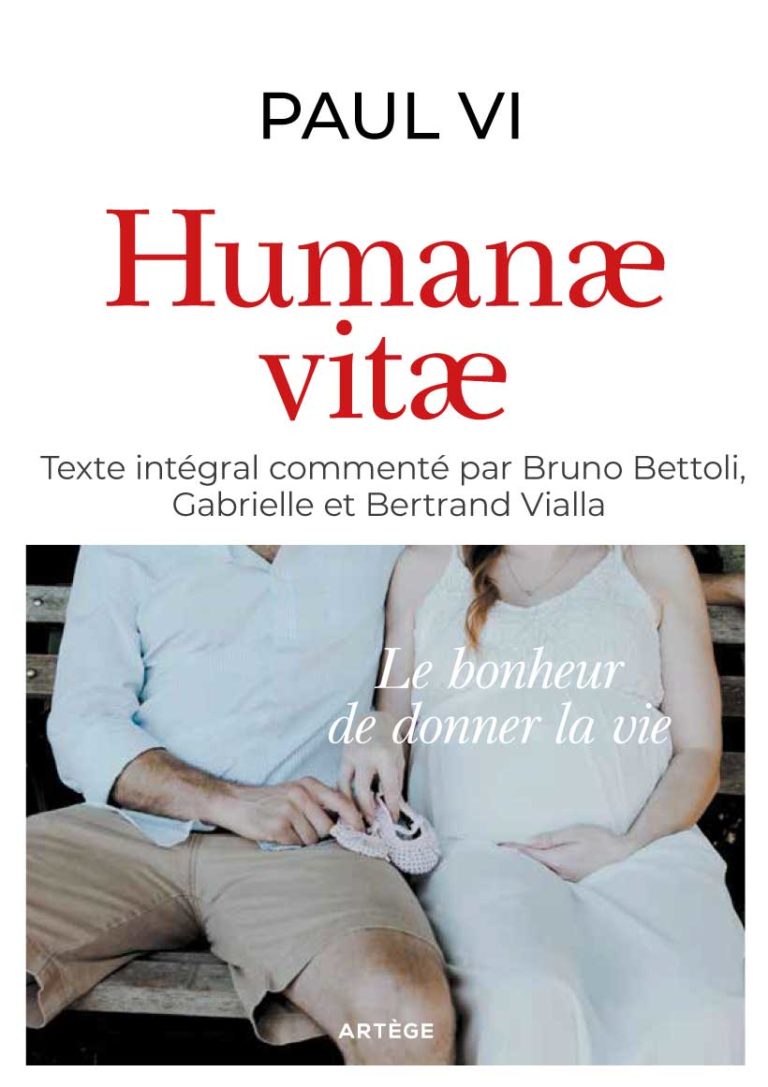 PAUL VI

Humanæ vitæ

Texte intégral commenté par Bruno Bettoli, Gabrielle et Bertrand Vialla

Le bonheur de donner la vie

ARTÈGE